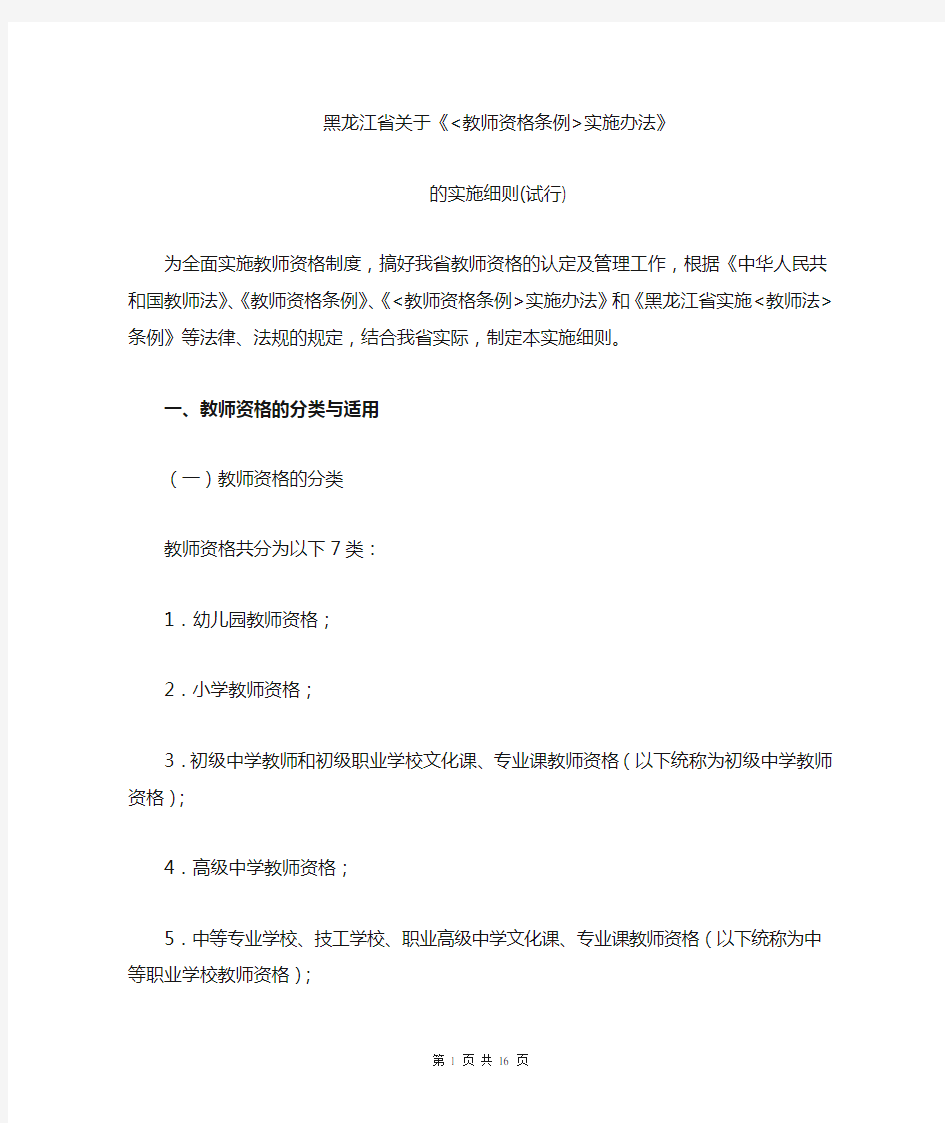 黑龙江省关于《<教师资格条例>实施办法》

的实施细则(试行)

为全面实施教师资格制度，搞好我省教师资格的认定及管理工作，根据《中华人民共和国教师法》、《教师资格条例》、《<教师资格条例>实施办法》和《黑龙江省实施<教师法>条例》等法律、法规的规定，结合我省实际，制定本实施细则。

一、教师资格的分类与适用

（一）教师资格的分类

教师资格共分为以下7类：

1．幼儿园教师资格；

2．小学教师资格；

3．初级中学教师和初级职业学校文化课、专业课教师资格（以下统称为初级中学教师资格）；

4．高级中学教师资格；

5．中等专业学校、技工学校、职业高级中学文化课、专业课教师资格（以下统称为中等职业学校教师资格）；

第 1 页 共 16 页